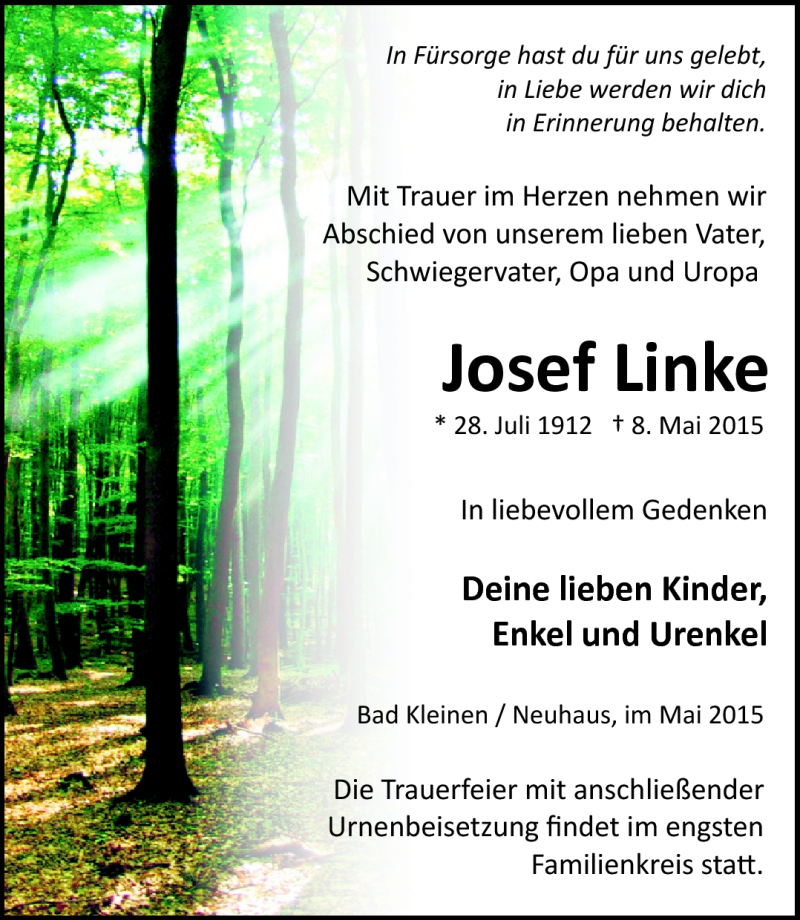 In Fürsorge hast du für uns gelebt,
in Liebe werden wir dich
in Erinnerung behalten.

Mit Trauer im Herzen nehmen wir
Abschied von unserem lieben Vater,
Schwiegervater, Opa und Uropa

Josef Linke

* 28. Juli 1912 † 8. Mai 2015

In liebevollem Gedenken

Deine lieben Kinder,
Enkel und Urenkel

Bad Kleinen / Neuhaus, im Mai 2015

Die Trauerfeier mit anschließender Urnenbeisetzung findet im engsten Familienkreis statt.